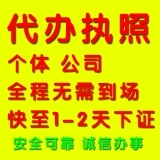 代办执照

个体 公司

全程无需到场

快至1-2天下证

安全可靠 诚信办事